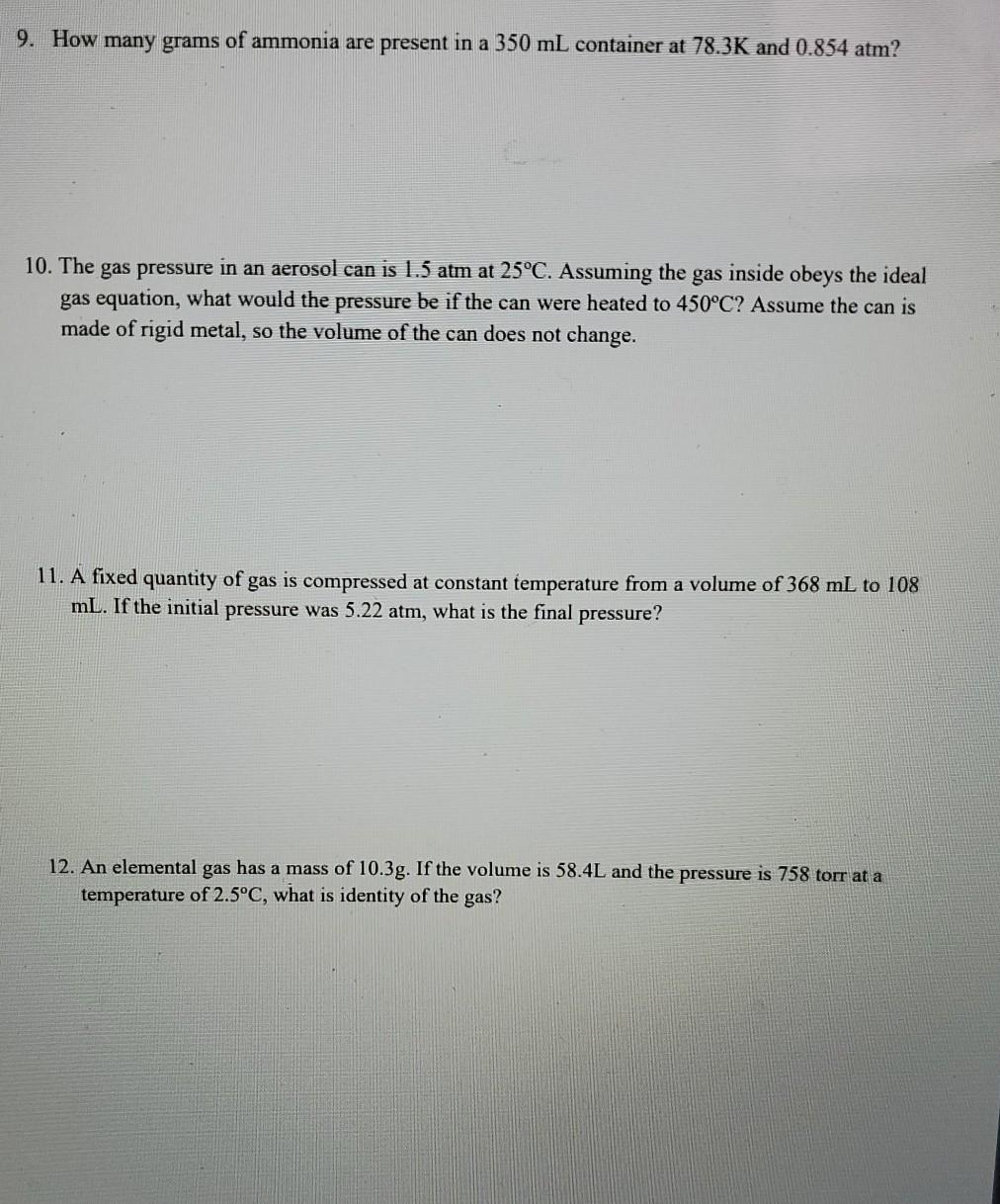 9. How many grams of ammonia are present in a 350 mL container at 78.3K and 0.854 atm?

10. The gas pressure in an aerosol can is 1.5 atm at 25°C. Assuming the gas inside obeys the ideal gas equation, what would the pressure be if the can were heated to 450°C? Assume the can is made of rigid metal, so the volume of the can does not change.

11. A fixed quantity of gas is compressed at constant temperature from a volume of 368 mL to 108 mL. If the initial pressure was 5.22 atm, what is the final pressure?

12. An elemental gas has a mass of 10.3g. If the volume is 58.4L and the pressure is 758 torr at a temperature of 2.5°C, what is identity of the gas?